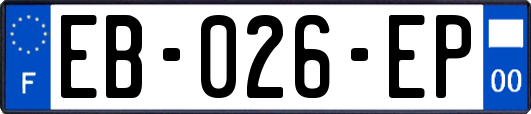 F

EB-026-EP

00